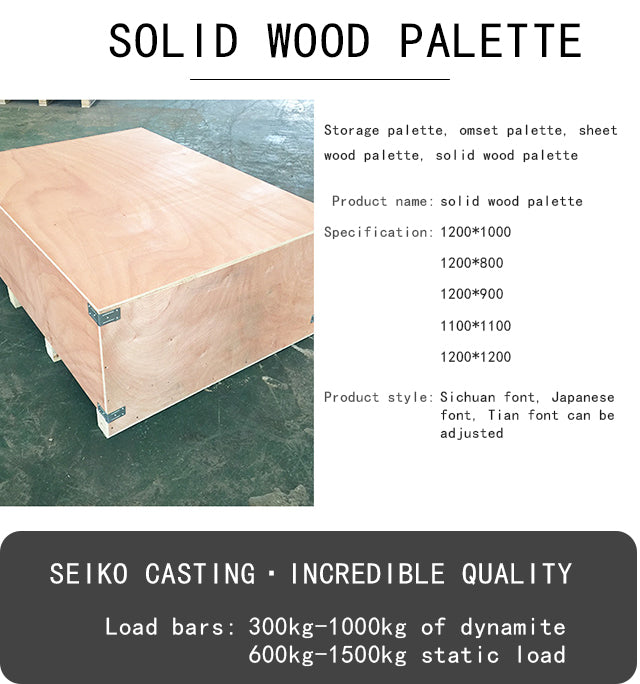 SOLID WOOD PALETTE

Storage palette, omset palette, sheet wood palette, solid wood palette

Product name: solid wood palette

Specification: 1200*1000

1200*800

1200*900

1100*1100

1200*1200

Product style: Sichuan font, Japanese font, Tian font can be adjusted

SEIKO CASTING · INCREDIBLE QUALITY

Load bars: 300kg-1000kg of dynamite
600kg-1500kg static load